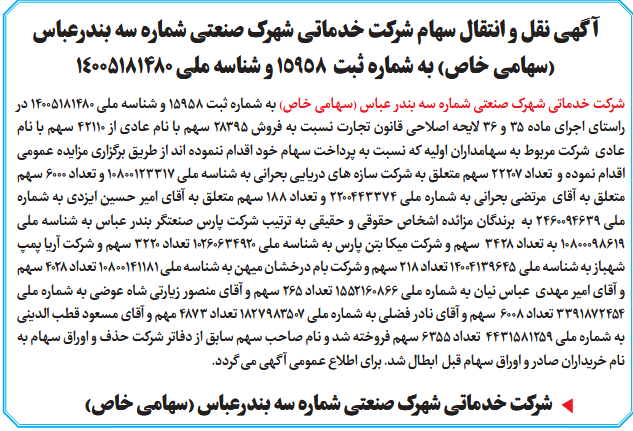 آگهی نقل و انتقال سهام شرکت خدماتی شهرک صنعتی شماره سه بندرعباس (سهامی خاص) به شماره ثبت ۱۵۹۵۸ و شناسه ملی ۱۴۰۰۵۱۸۱۴۸۰

شرکت خدماتی شهرک صنعتی شماره سه بندر عباس (سهامی خاص) به شماره ثبت ۱۵۹۵۸ و شناسه ملی ۱۴۰۰۵۱۸۱۴۸۰ در راستای اجرای ماده ۳۵ و ۳۶ لایحه اصلاحی قانون تجارت نسبت به فروش ۲۸۳۹۵ سهم با نام عادی از ۴۲۱۱۰ سهم با نام عادی شرکت مربوط به سهامداران اولیه که نسبت به پرداخت سهام خود اقدام ننموده اند از طریق برگزاری مزایده عمومی اقدام نموده و تعداد ۲۲۲۰۷ سهم متعلق به شرکت سازه های دریایی بحرانی به شناسه ملی ۱۰۸۰۰۱۲۳۳۱۷ و تعداد ۶۰۰۰ سهم متعلق به آقای مرتضی بحرانی به شماره ملی ۲۲۰۰۴۴۳۳۷۴ و تعداد ۱۸۸ سهم متعلق به آقای امیر حسین ایزدی به شماره ملی ۲۴۶۰۰۹۴۶۳۹ به برندگان مزائده اشخاص حقوقی و حقیقی به ترتیب شرکت پارس صنعتگر بندر عباس به شناسه ملی ۱۰۸۰۰۰۹۸۶۱۹ به تعداد ۳۴۲۸ سهم و شرکت میکا بتن پارس به شناسه ملی ۱۰۲۶۰۶۳۴۹۲۰ تعداد ۳۲۲۰ سهم و شرکت آریا پمپ شهباز به شناسه ملی ۱۴۰۰۴۱۳۹۶۴۵ تعداد ۲۱۸ سهم و شرکت بام درخشان میهن به شناسه ملی ۱۰۸۰۰۱۴۱۱۸۱ تعداد ۴۰۲۸ سهم و آقای امیر مهدی عباس نیان به شماره ملی ۱۵۵۲۱۶۰۸۶۶ تعداد ۲۶۵ سهم و آقای منصور زیارتی شاه عوضی به شماره ملی ۳۳۹۱۸۷۲۴۵۴ تعداد ۶۰۰۸ سهم و آقای نادر فضلی به شماره ملی ۱۸۲۷۹۸۳۵۰۷ تعداد ۴۸۷۳ مهم و آقای مسعود قطب الدینی به شماره ملی ۴۴۳۱۵۸۱۲۵۹ تعداد ۶۳۵۵ سهم فروخته شد و نام صاحب سهم سابق از دفاتر شرکت حذف و اوراق سهام به نام خریداران صادر و اوراق سهام قبل ابطال شد. برای اطلاع عمومی آگهی می گردد.

شرکت خدماتی شهرک صنعتی شماره سه بندرعباس (سهامی خاص)